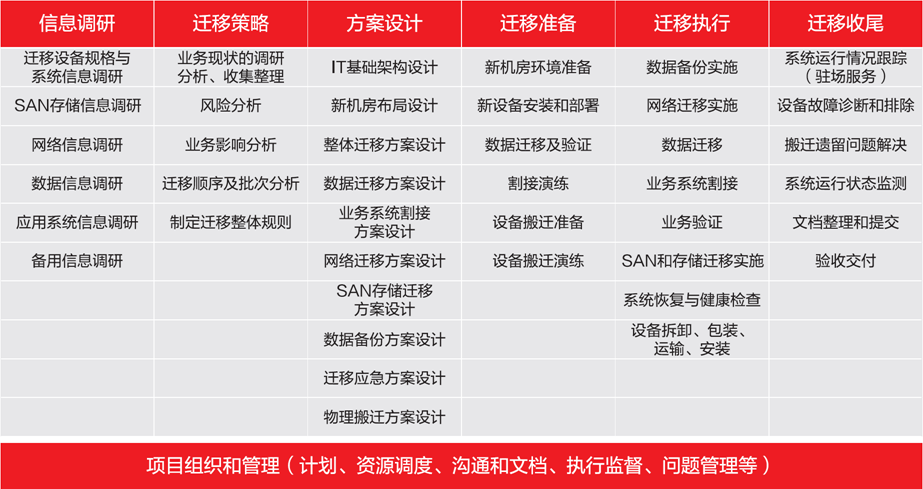 | 信息调研 | 迁移策略 | 方案设计 | 迁移准备 | 迁移执行 | 迁移收尾 |
|---|---|---|---|---|---|
| 迁移设备规格与系统信息调研 | 业务现状的调研分析、收集整理 | IT基础架构设计 | 新机房环境准备 | 数据备份实施 | 系统运行情况跟踪（驻场服务） |
| SAN存储信息调研 | 风险分析 | 新机房布局设计 | 新设备安装和部署 | 网络迁移实施 | 设备故障诊断和排除 |
| 网络信息调研 | 业务影响分析 | 整体迁移方案设计 | 数据迁移及验证 | 数据迁移 | 搬迁遗留问题解决 |
| 数据信息调研 | 迁移顺序及批次分析 | 数据迁移方案设计 | 割接演练 | 业务系统割接 | 系统运行状态监测 |
| 应用系统信息调研 | 制定迁移整体规则 | 业务系统割接方案设计 | 设备搬迁准备 | 业务验证 | 文档整理和提交 |
| 备用信息调研 | | 网络迁移方案设计 | 设备搬迁演练 | SAN和存储迁移实施 | 验收交付 |
| | | SAN存储迁移方案设计 | | 系统恢复与健康检查 | |
| | | 数据备份方案设计 | | 设备拆卸、包装、运输、安装 | |
| | | 迁移应急方案设计 | | | |
| | | 物理搬迁方案设计 | | | |

项目组织和管理（计划、资源调度、沟通和文档、执行监督、问题管理等）